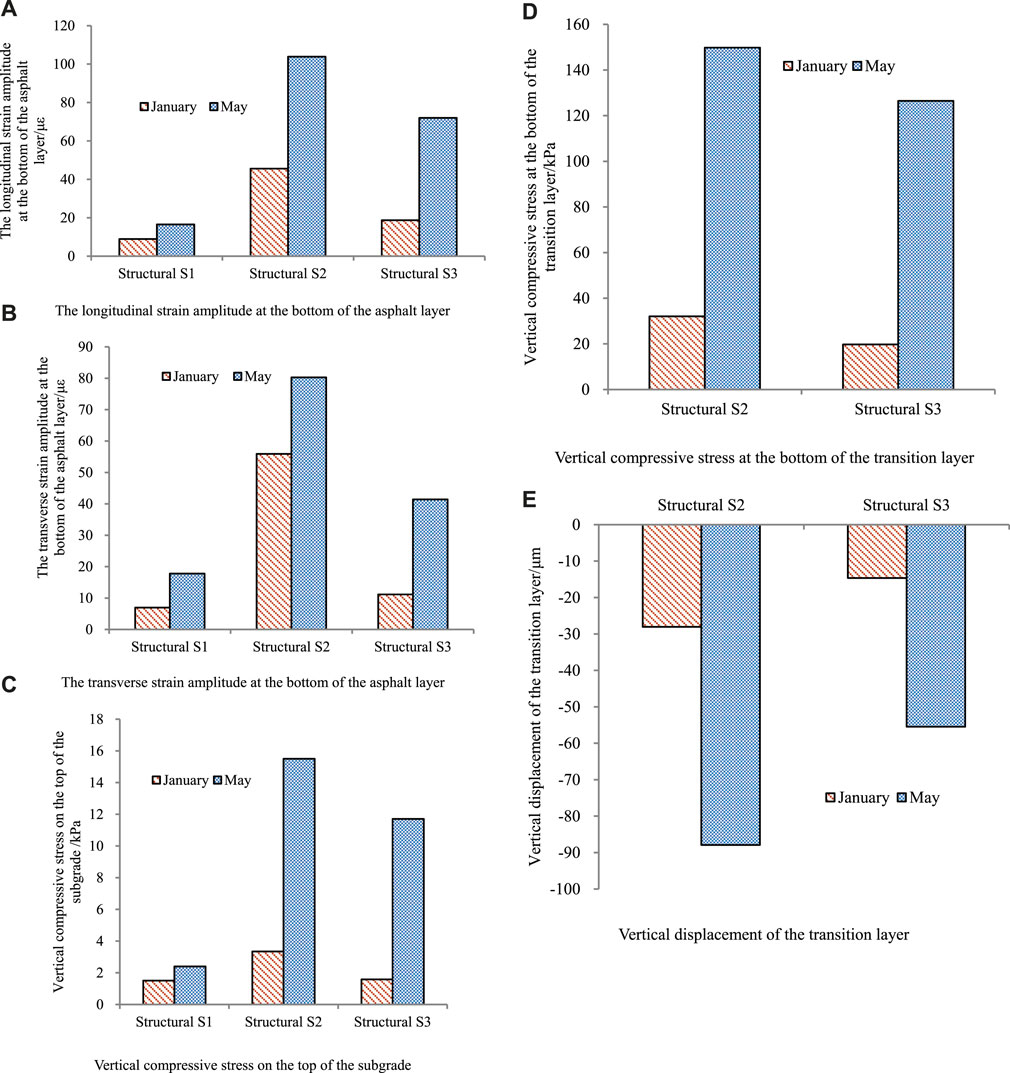 A

The longitudinal strain amplitude at the bottom of the asphalt layer/με

120
100
80
60
40
20
0

January
May

Structural S1
Structural S2
Structural S3

The longitudinal strain amplitude at the bottom of the asphalt layer

B

The transverse strain amplitude at the bottom of the asphalt layer/με

90
80
70
60
50
40
30
20
10
0

January
May

Structural S1
Structural S2
Structural S3

The transverse strain amplitude at the bottom of the asphalt layer

C

Vertical compressive stress on the top of the subgrade /kPa

18
16
14
12
10
8
6
4
2
0

January
May

Structural S1
Structural S2
Structural S3

Vertical compressive stress on the top of the subgrade

D

Vertical compressive stress at the bottom of the transition layer/kPa

160
140
120
100
80
60
40
20
0

January
May

Structural S2
Structural S3

Vertical compressive stress at the bottom of the transition layer

E

Vertical displacement of the transition layer/μm

Structural S2
Structural S3

0
-10
-20
-30
-40
-50
-60
-70
-80
-90
-100

January
May

Vertical displacement of the transition layer